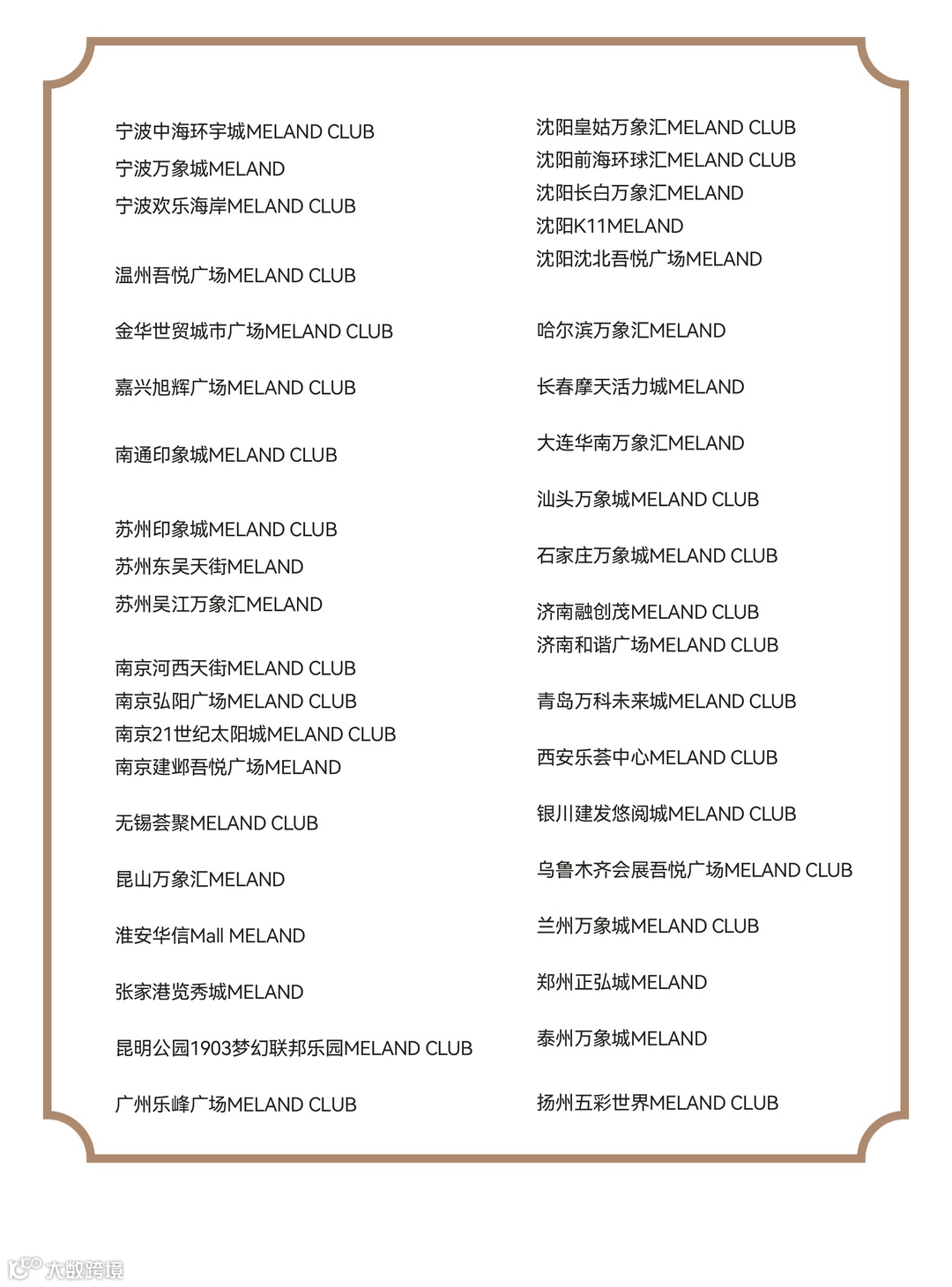 宁波中海环宇城MELAND CLUB
宁波万象城MELAND
宁波欢乐海岸MELAND CLUB

温州吾悦广场MELAND CLUB

金华世贸城市广场MELAND CLUB

嘉兴旭辉广场MELAND CLUB

南通印象城MELAND CLUB

苏州印象城MELAND CLUB
苏州东吴天街MELAND
苏州吴江万象汇MELAND

南京河西天街MELAND CLUB
南京弘阳广场MELAND CLUB
南京21世纪太阳城MELAND CLUB
南京建邺吾悦广场MELAND

无锡荟聚MELAND CLUB

昆山万象汇MELAND

淮安华信Mall MELAND

张家港览秀城MELAND

昆明公园1903梦幻联邦乐园MELAND CLUB

广州乐峰广场MELAND CLUB

沈阳皇姑万象汇MELAND CLUB
沈阳前海环球汇MELAND CLUB
沈阳长白万象汇MELAND
沈阳K11MELAND
沈阳沈北吾悦广场MELAND

哈尔滨万象汇MELAND

长春摩天活力城MELAND

大连华南万象汇MELAND

汕头万象城MELAND CLUB

石家庄万象城MELAND CLUB

济南融创茂MELAND CLUB
济南和谐广场MELAND CLUB

青岛万科未来城MELAND CLUB

西安乐荟中心MELAND CLUB

银川建发悠阅城MELAND CLUB

乌鲁木齐会展吾悦广场MELAND CLUB

兰州万象城MELAND CLUB

郑州正弘城MELAND

泰州万象城MELAND

扬州五彩世界MELAND CLUB

大数跨境